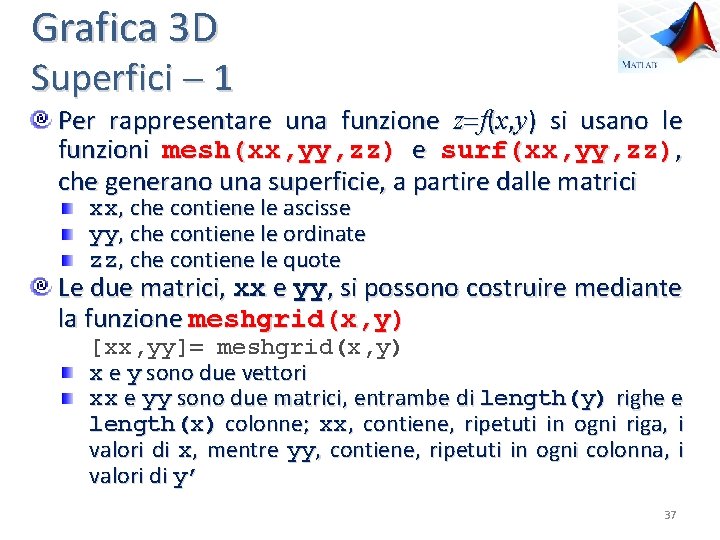 Grafica 3D
Superfici – 1

MATLAB

Per rappresentare una funzione $z=f(x,y)$ si usano le funzioni mesh(xx,yy,zz) e surf(xx,yy,zz), che generano una superficie, a partire dalle matrici

xx, che contiene le ascisse
yy, che contiene le ordinate
zz, che contiene le quote

Le due matrici, xx e yy, si possono costruire mediante la funzione meshgrid(x,y)

[xx,yy]= meshgrid(x,y)

x e y sono due vettori
xx e yy sono due matrici, entrambe di length(y) righe e length(x) colonne; xx, contiene, ripetuti in ogni riga, i valori di x, mentre yy, contiene, ripetuti in ogni colonna, i valori di y'

37